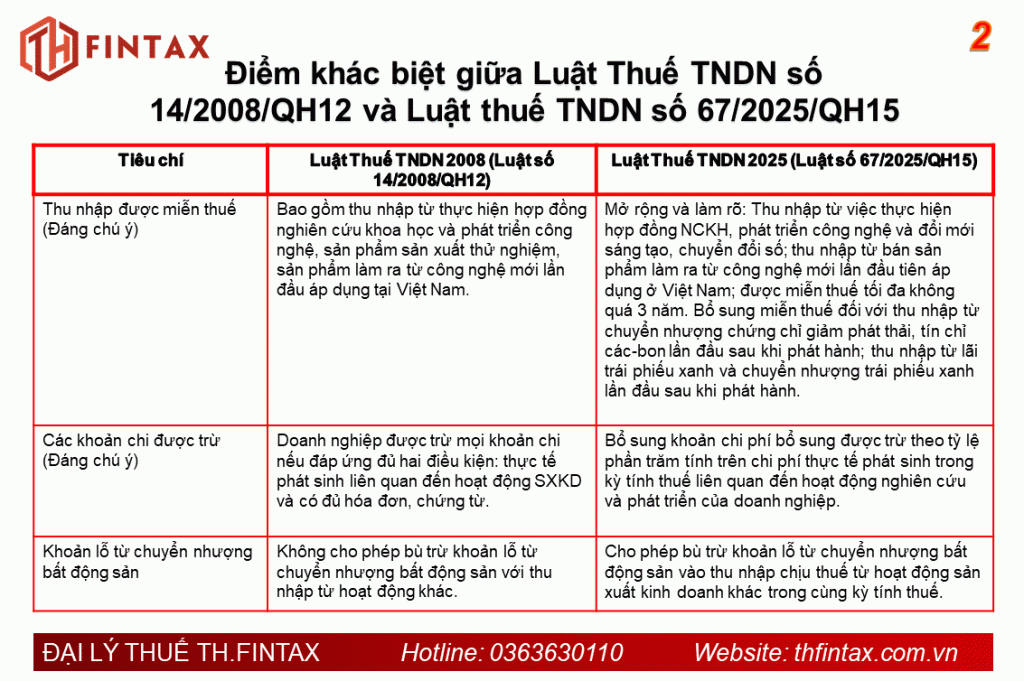 TH FINTAX

2

Điểm khác biệt giữa Luật Thuế TNDN số 14/2008/QH12 và Luật thuế TNDN số 67/2025/QH15

| Tiêu chí | Luật Thuế TNDN 2008 (Luật số 14/2008/QH12) | Luật Thuế TNDN 2025 (Luật số 67/2025/QH15) |
|---|---|---|
| Thu nhập được miễn thuế (Đáng chú ý) | Bao gồm thu nhập từ thực hiện hợp đồng nghiên cứu khoa học và phát triển công nghệ, sản phẩm sản xuất thử nghiệm, sản phẩm làm ra từ công nghệ mới lần đầu áp dụng tại Việt Nam. | Mở rộng và làm rõ: Thu nhập từ việc thực hiện hợp đồng NCKH, phát triển công nghệ và đổi mới sáng tạo, chuyển đổi số; thu nhập từ bán sản phẩm làm ra từ công nghệ mới lần đầu tiên áp dụng ở Việt Nam; được miễn thuế tối đa không quá 3 năm. Bổ sung miễn thuế đối với thu nhập từ chuyển nhượng chứng chỉ giảm phát thải, tín chỉ các-bon lần đầu sau khi phát hành; thu nhập từ lãi trái phiếu xanh và chuyển nhượng trái phiếu xanh lần đầu sau khi phát hành. |
| Các khoản chi được trừ (Đáng chú ý) | Doanh nghiệp được trừ mọi khoản chi nếu đáp ứng đủ hai điều kiện: thực tế phát sinh liên quan đến hoạt động SXKD và có đủ hóa đơn, chứng từ. | Bổ sung khoản chi phí bổ sung được trừ theo tỷ lệ phần trăm tính trên chi phí thực tế phát sinh trong kỳ tính thuế liên quan đến hoạt động nghiên cứu và phát triển của doanh nghiệp. |
| Khoản lỗ từ chuyển nhượng bất động sản | Không cho phép bù trừ khoản lỗ từ chuyển nhượng bất động sản với thu nhập từ hoạt động khác. | Cho phép bù trừ khoản lỗ từ chuyển nhượng bất động sản vào thu nhập chịu thuế từ hoạt động sản xuất kinh doanh khác trong cùng kỳ tính thuế. |

ĐẠI LÝ THUẾ TH.FINTAX Hotline: 0363630110 Website: thfintax.com.vn